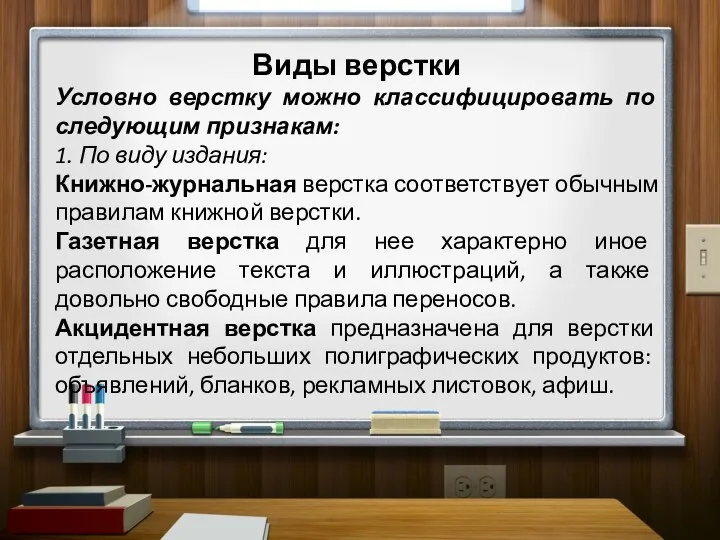 Виды верстки

Условно верстку можно классифицировать по следующим признакам:

1. По виду издания:

Книжно-журнальная верстка соответствует обычным правилам книжной верстки.

Газетная верстка для нее характерно иное расположение текста и иллюстраций, а также довольно свободные правила переносов.

Акцидентная верстка предназначена для верстки отдельных небольших полиграфических продуктов: объявлений, бланков, рекламных листовок, афиш.